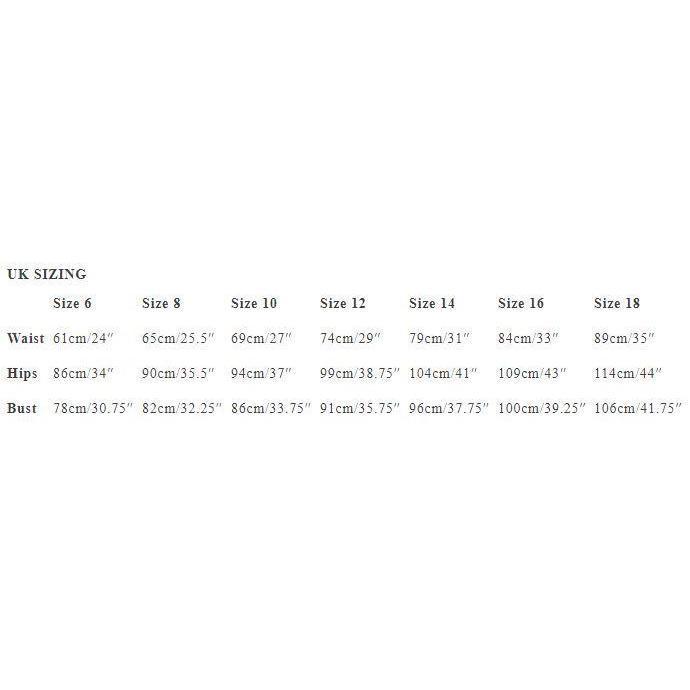 UK SIZING

|  | Size 6 | Size 8 | Size 10 | Size 12 | Size 14 | Size 16 | Size 18 |
|---|---|---|---|---|---|---|---|
| Waist | 61cm/24″ | 65cm/25.5″ | 69cm/27″ | 74cm/29″ | 79cm/31″ | 84cm/33″ | 89cm/35″ |
| Hips | 86cm/34″ | 90cm/35.5″ | 94cm/37″ | 99cm/38.75″ | 104cm/41″ | 109cm/43″ | 114cm/44″ |
| Bust | 78cm/30.75″ | 82cm/32.25″ | 86cm/33.75″ | 91cm/35.75″ | 96cm/37.75″ | 100cm/39.25″ | 106cm/41.75″ |